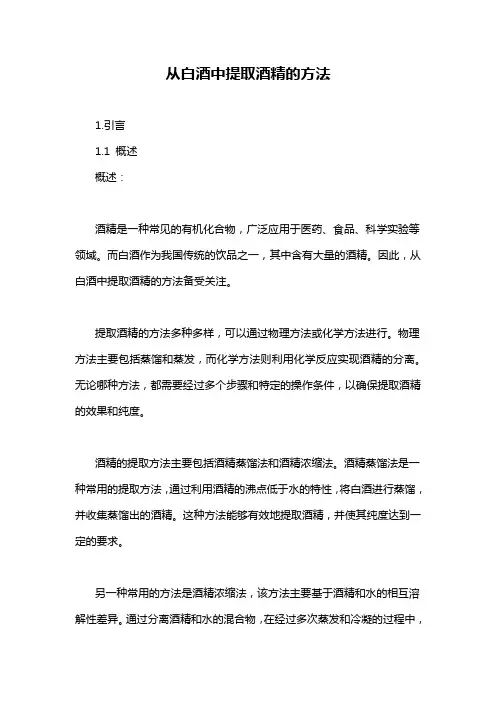 从白酒中提取酒精的方法

1.引言

1.1 概述

概述：

酒精是一种常见的有机化合物，广泛应用于医药、食品、科学实验等领域。而白酒作为我国传统的饮品之一，其中含有大量的酒精。因此，从白酒中提取酒精的方法备受关注。

提取酒精的方法多种多样，可以通过物理方法或化学方法进行。物理方法主要包括蒸馏和蒸发，而化学方法则利用化学反应实现酒精的分离。无论哪种方法，都需要经过多个步骤和特定的操作条件，以确保提取酒精的效果和纯度。

酒精的提取方法主要包括酒精蒸馏法和酒精浓缩法。酒精蒸馏法是一种常用的提取方法，通过利用酒精的沸点低于水的特性，将白酒进行蒸馏，并收集蒸馏出的酒精。这种方法能够有效地提取酒精，并使其纯度达到一定的要求。

另一种常用的方法是酒精浓缩法，该方法主要基于酒精和水的相互溶解性差异。通过分离酒精和水的混合物，在经过多次蒸发和冷凝的过程中，